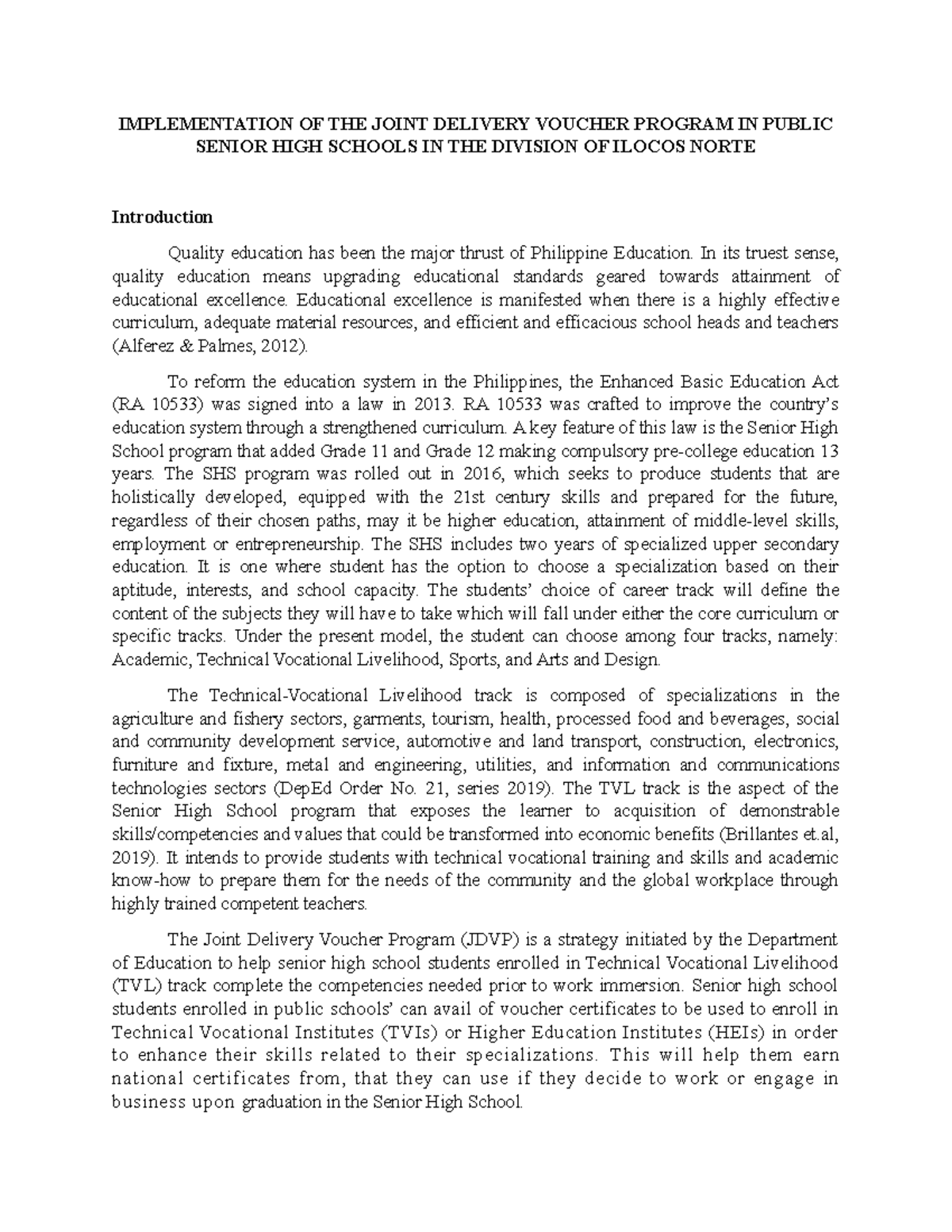 IMPLEMENTATION OF THE JOINT DELIVERY VOUCHER PROGRAM IN PUBLIC SENIOR HIGH SCHOOLS IN THE DIVISION OF ILOCOS NORTE

Introduction

Quality education has been the major thrust of Philippine Education. In its truest sense, quality education means upgrading educational standards geared towards attainment of educational excellence. Educational excellence is manifested when there is a highly effective curriculum, adequate material resources, and efficient and efficacious school heads and teachers (Alferez & Palmes, 2012).

To reform the education system in the Philippines, the Enhanced Basic Education Act (RA 10533) was signed into a law in 2013. RA 10533 was crafted to improve the country's education system through a strengthened curriculum. A key feature of this law is the Senior High School program that added Grade 11 and Grade 12 making compulsory pre-college education 13 years. The SHS program was rolled out in 2016, which seeks to produce students that are holistically developed, equipped with the 21st century skills and prepared for the future, regardless of their chosen paths, may it be higher education, attainment of middle-level skills, employment or entrepreneurship. The SHS includes two years of specialized upper secondary education. It is one where student has the option to choose a specialization based on their aptitude, interests, and school capacity. The students' choice of career track will define the content of the subjects they will have to take which will fall under either the core curriculum or specific tracks. Under the present model, the student can choose among four tracks, namely: Academic, Technical Vocational Livelihood, Sports, and Arts and Design.

The Technical-Vocational Livelihood track is composed of specializations in the agriculture and fishery sectors, garments, tourism, health, processed food and beverages, social and community development service, automotive and land transport, construction, electronics, furniture and fixture, metal and engineering, utilities, and information and communications technologies sectors (DepEd Order No. 21, series 2019). The TVL track is the aspect of the Senior High School program that exposes the learner to acquisition of demonstrable skills/competencies and values that could be transformed into economic benefits (Brillantes et.al, 2019). It intends to provide students with technical vocational training and skills and academic know-how to prepare them for the needs of the community and the global workplace through highly trained competent teachers.

The Joint Delivery Voucher Program (JDVP) is a strategy initiated by the Department of Education to help senior high school students enrolled in Technical Vocational Livelihood (TVL) track complete the competencies needed prior to work immersion. Senior high school students enrolled in public schools' can avail of voucher certificates to be used to enroll in Technical Vocational Institutes (TVIs) or Higher Education Institutes (HEIs) in order to enhance their skills related to their specializations. This will help them earn national certificates from, that they can use if they decide to work or engage in business upon graduation in the Senior High School.